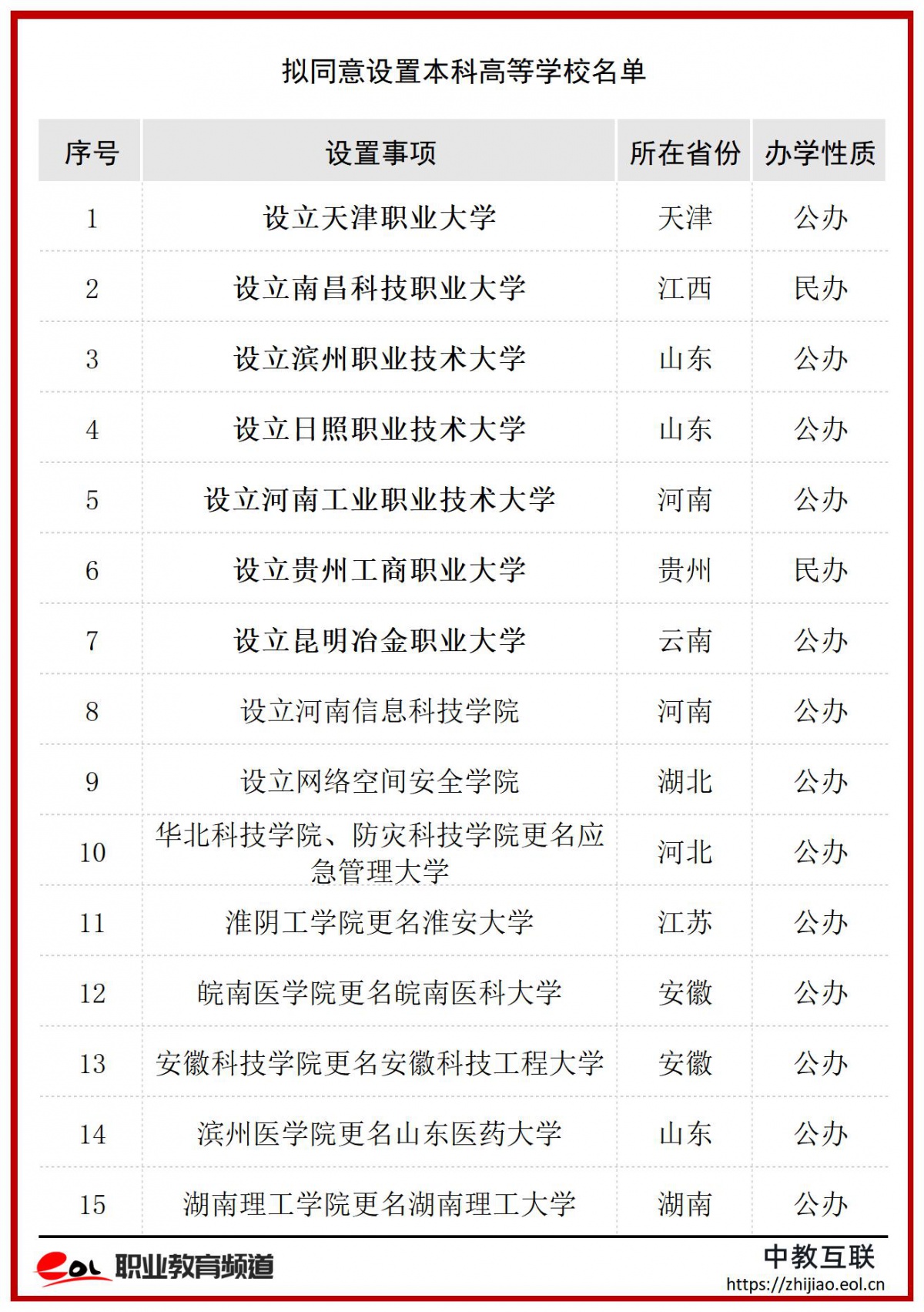 拟同意设置本科高等学校名单

| 序号 | 设置事项 | 所在省份 | 办学性质 |
|---|---|---|---|
| 1 | 设立天津职业大学 | 天津 | 公办 |
| 2 | 设立南昌科技职业大学 | 江西 | 民办 |
| 3 | 设立滨州职业技术大学 | 山东 | 公办 |
| 4 | 设立日照职业技术大学 | 山东 | 公办 |
| 5 | 设立河南工业职业技术大学 | 河南 | 公办 |
| 6 | 设立贵州工商职业大学 | 贵州 | 民办 |
| 7 | 设立昆明冶金职业大学 | 云南 | 公办 |
| 8 | 设立河南信息科技学院 | 河南 | 公办 |
| 9 | 设立网络空间安全学院 | 湖北 | 公办 |
| 10 | 华北科技学院、防灾科技学院更名应急管理大学 | 河北 | 公办 |
| 11 | 淮阴工学院更名淮安大学 | 江苏 | 公办 |
| 12 | 皖南医学院更名皖南医科大学 | 安徽 | 公办 |
| 13 | 安徽科技学院更名安徽科技工程大学 | 安徽 | 公办 |
| 14 | 滨州医学院更名山东医药大学 | 山东 | 公办 |
| 15 | 湖南理工学院更名湖南理工大学 | 湖南 | 公办 |

eol 职业教育频道
中教互联
https://zhijiao.eol.cn